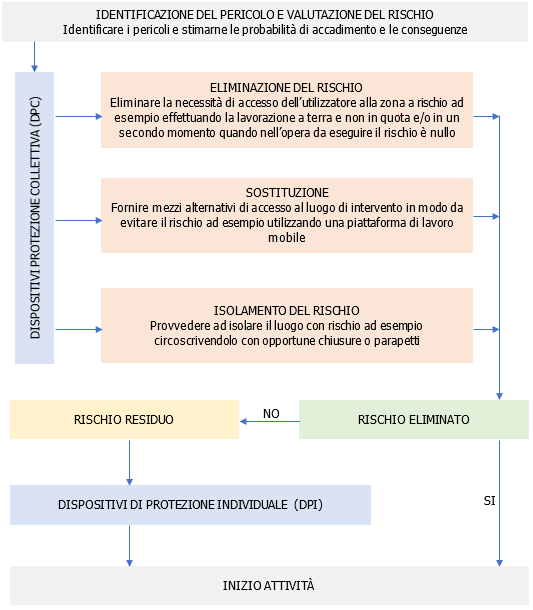 IDENTIFICAZIONE DEL PERICOLO E VALUTAZIONE DEL RISCHIO
Identificare i pericoli e stimarne le probabilità di accadimento e le conseguenze

DISPOSITIVI PROTEZIONE COLLETTIVA (DPC)

ELIMINAZIONE DEL RISCHIO
Eliminare la necessità di accesso dell'utilizzatore alla zona a rischio ad esempio effettuando la lavorazione a terra e non in quota e/o in un secondo momento quando nell'opera da eseguire il rischio è nullo

SOSTITUZIONE
Fornire mezzi alternativi di accesso al luogo di intervento in modo da evitare il rischio ad esempio utilizzando una piattaforma di lavoro mobile

ISOLAMENTO DEL RISCHIO
Provvedere ad isolare il luogo con rischio ad esempio circoscrivendolo con opportune chiusure o parapetti

RISCHIO RESIDUO

NO

RISCHIO ELIMINATO

DISPOSITIVI DI PROTEZIONE INDIVIDUALE (DPI)

SI

INIZIO ATTIVITÀ